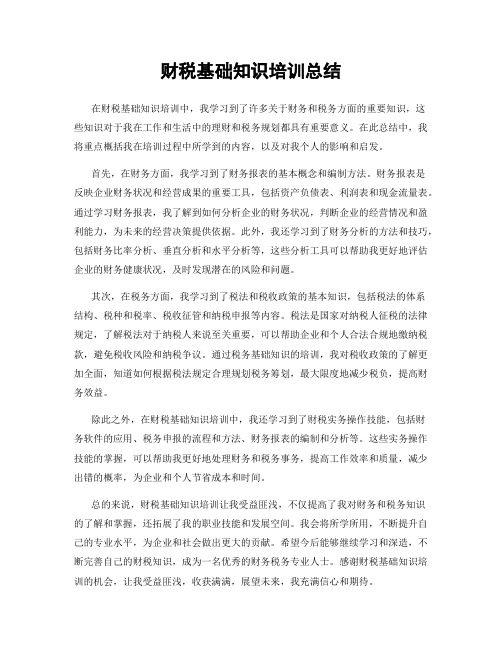 财税基础知识培训总结

在财税基础知识培训中，我学习到了许多关于财务和税务方面的重要知识，这些知识对于我在工作和生活中的理财和税务规划都具有重要意义。在此总结中，我将重点概括我在培训过程中所学到的内容，以及对我个人的影响和启发。

首先，在财务方面，我学习到了财务报表的基本概念和编制方法。财务报表是反映企业财务状况和经营成果的重要工具，包括资产负债表、利润表和现金流量表。通过学习财务报表，我了解到如何分析企业的财务状况，判断企业的经营情况和盈利能力，为未来的经营决策提供依据。此外，我还学习到了财务分析的方法和技巧，包括财务比率分析、垂直分析和水平分析等，这些分析工具可以帮助我更好地评估企业的财务健康状况，及时发现潜在的风险和问题。

其次，在税务方面，我学习到了税法和税收政策的基本知识，包括税法的体系结构、税种和税率、税收征管和纳税申报等内容。税法是国家对纳税人征税的法律规定，了解税法对于纳税人来说至关重要，可以帮助企业和个人合法合规地缴纳税款，避免税收风险和纳税争议。通过税务基础知识的培训，我对税收政策的了解更加全面，知道如何根据税法规定合理规划税务筹划，最大限度地减少税负，提高财务效益。

除此之外，在财税基础知识培训中，我还学习到了财税实务操作技能，包括财务软件的应用、税务申报的流程和方法、财务报表的编制和分析等。这些实务操作技能的掌握，可以帮助我更好地处理财务和税务事务，提高工作效率和质量，减少出错的概率，为企业和个人节省成本和时间。

总的来说，财税基础知识培训让我受益匪浅，不仅提高了我对财务和税务知识的了解和掌握，还拓展了我的职业技能和发展空间。我会将所学所用，不断提升自己的专业水平，为企业和社会做出更大的贡献。希望今后能够继续学习和深造，不断完善自己的财税知识，成为一名优秀的财务税务专业人士。感谢财税基础知识培训的机会，让我受益匪浅，收获满满，展望未来，我充满信心和期待。